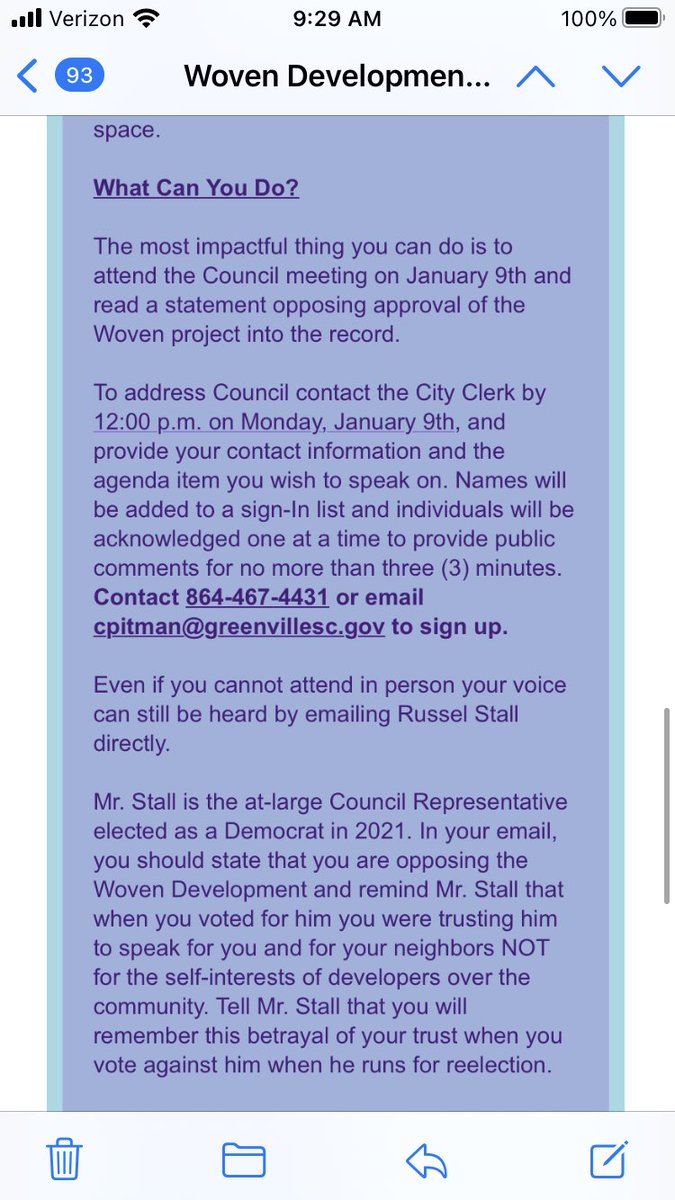 Verizon 9:29 AM 100%

93 Woven Developmen...

space.

What Can You Do?

The most impactful thing you can do is to attend the Council meeting on January 9th and read a statement opposing approval of the Woven project into the record.

To address Council contact the City Clerk by 12:00 p.m. on Monday, January 9th, and provide your contact information and the agenda item you wish to speak on. Names will be added to a sign-In list and individuals will be acknowledged one at a time to provide public comments for no more than three (3) minutes. Contact 864-467-4431 or email cpitman@greenvillesc.gov to sign up.

Even if you cannot attend in person your voice can still be heard by emailing Russel Stall directly.

Mr. Stall is the at-large Council Representative elected as a Democrat in 2021. In your email, you should state that you are opposing the Woven Development and remind Mr. Stall that when you voted for him you were trusting him to speak for you and for your neighbors NOT for the self-interests of developers over the community. Tell Mr. Stall that you will remember this betrayal of your trust when you vote against him when he runs for reelection.